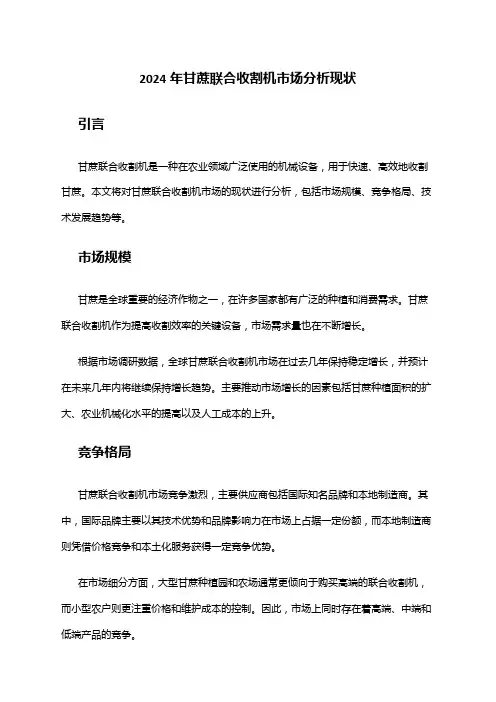 2024 年甘蔗联合收割机市场分析现状

引言

甘蔗联合收割机是一种在农业领域广泛使用的机械设备，用于快速、高效地收割甘蔗。本文将对甘蔗联合收割机市场的现状进行分析，包括市场规模、竞争格局、技术发展趋势等。

市场规模

甘蔗是全球重要的经济作物之一，在许多国家都有广泛的种植和消费需求。甘蔗联合收割机作为提高收割效率的关键设备，市场需求量也在不断增长。

根据市场调研数据，全球甘蔗联合收割机市场在过去几年保持稳定增长，并预计在未来几年内将继续保持增长趋势。主要推动市场增长的因素包括甘蔗种植面积的扩大、农业机械化水平的提高以及人工成本的上升。

竞争格局

甘蔗联合收割机市场竞争激烈，主要供应商包括国际知名品牌和本地制造商。其中，国际品牌主要以其技术优势和品牌影响力在市场上占据一定份额，而本地制造商则凭借价格竞争和本土化服务获得一定竞争优势。

在市场细分方面，大型甘蔗种植园和农场通常更倾向于购买高端的联合收割机，而小型农户则更注重价格和维护成本的控制。因此，市场上同时存在着高端、中端和低端产品的竞争。